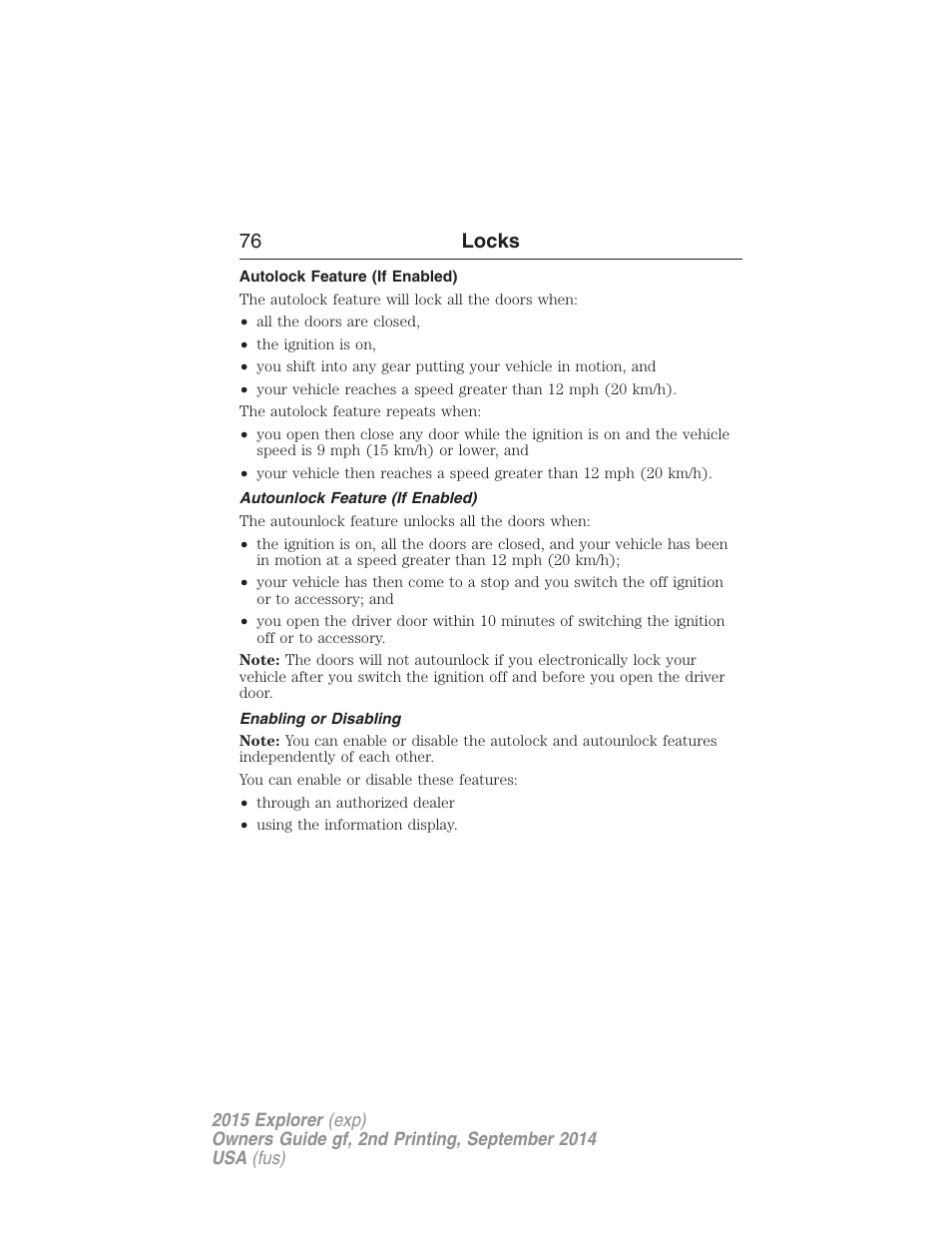 76 Locks

Autolock Feature (If Enabled)

The autolock feature will lock all the doors when:

• all the doors are closed,
• the ignition is on,
• you shift into any gear putting your vehicle in motion, and
• your vehicle reaches a speed greater than 12 mph (20 km/h).

The autolock feature repeats when:

• you open then close any door while the ignition is on and the vehicle speed is 9 mph (15 km/h) or lower, and
• your vehicle then reaches a speed greater than 12 mph (20 km/h).

Autounlock Feature (If Enabled)

The autounlock feature unlocks all the doors when:

• the ignition is on, all the doors are closed, and your vehicle has been in motion at a speed greater than 12 mph (20 km/h);
• your vehicle has then come to a stop and you switch the off ignition or to accessory; and
• you open the driver door within 10 minutes of switching the ignition off or to accessory.

Note: The doors will not autounlock if you electronically lock your vehicle after you switch the ignition off and before you open the driver door.

Enabling or Disabling

Note: You can enable or disable the autolock and autounlock features independently of each other.

You can enable or disable these features:

• through an authorized dealer
• using the information display.

2015 Explorer (exp)
Owners Guide gf, 2nd Printing, September 2014
USA (fus)